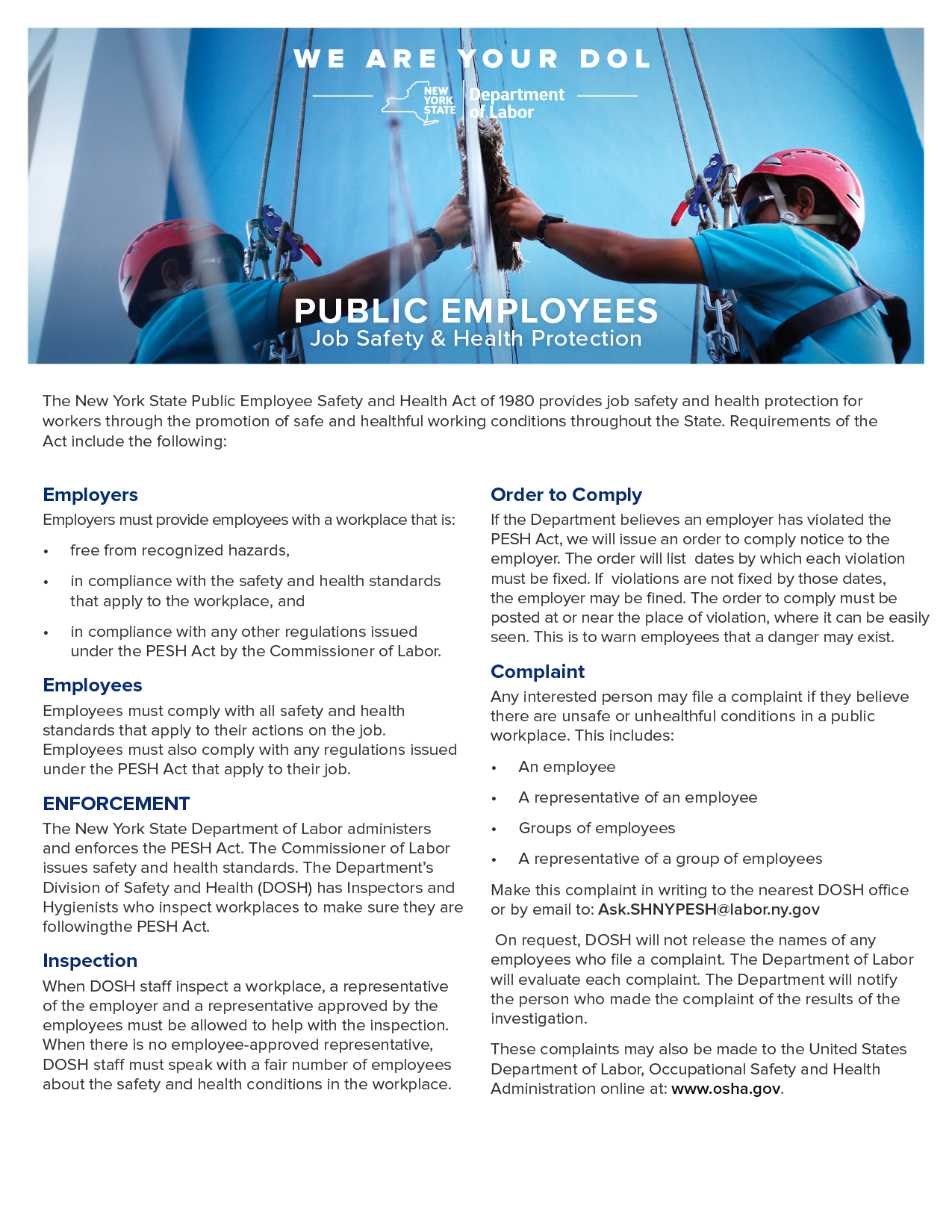 WE ARE YOUR DOL

NEW YORK STATE Department of Labor

PUBLIC EMPLOYEES
Job Safety & Health Protection

The New York State Public Employee Safety and Health Act of 1980 provides job safety and health protection for workers through the promotion of safe and healthful working conditions throughout the State. Requirements of the Act include the following:

Employers
Employers must provide employees with a workplace that is:

• free from recognized hazards,
• in compliance with the safety and health standards that apply to the workplace, and
• in compliance with any other regulations issued under the PESH Act by the Commissioner of Labor.

Employees
Employees must comply with all safety and health standards that apply to their actions on the job. Employees must also comply with any regulations issued under the PESH Act that apply to their job.

ENFORCEMENT
The New York State Department of Labor administers and enforces the PESH Act. The Commissioner of Labor issues safety and health standards. The Department's Division of Safety and Health (DOSH) has Inspectors and Hygienists who inspect workplaces to make sure they are followingthe PESH Act.

Inspection
When DOSH staff inspect a workplace, a representative of the employer and a representative approved by the employees must be allowed to help with the inspection. When there is no employee-approved representative, DOSH staff must speak with a fair number of employees about the safety and health conditions in the workplace.

Order to Comply
If the Department believes an employer has violated the PESH Act, we will issue an order to comply notice to the employer. The order will list dates by which each violation must be fixed. If violations are not fixed by those dates, the employer may be fined. The order to comply must be posted at or near the place of violation, where it can be easily seen. This is to warn employees that a danger may exist.

Complaint
Any interested person may file a complaint if they believe there are unsafe or unhealthful conditions in a public workplace. This includes:

• An employee
• A representative of an employee
• Groups of employees
• A representative of a group of employees

Make this complaint in writing to the nearest DOSH office or by email to: Ask.SHNYPESH@labor.ny.gov

On request, DOSH will not release the names of any employees who file a complaint. The Department of Labor will evaluate each complaint. The Department will notify the person who made the complaint of the results of the investigation.

These complaints may also be made to the United States Department of Labor, Occupational Safety and Health Administration online at: www.osha.gov.